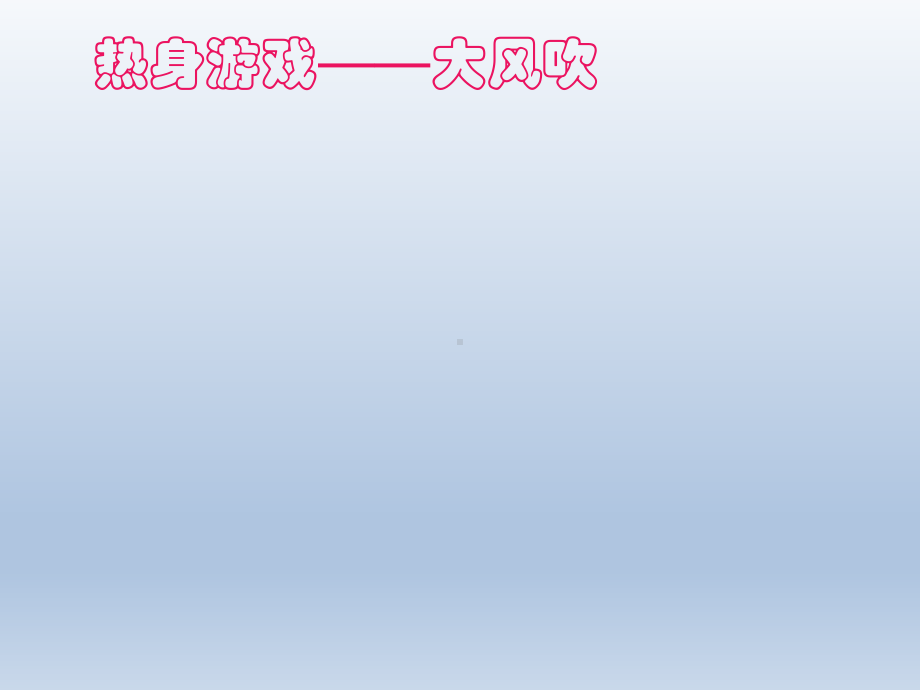 热身游戏——大风吹